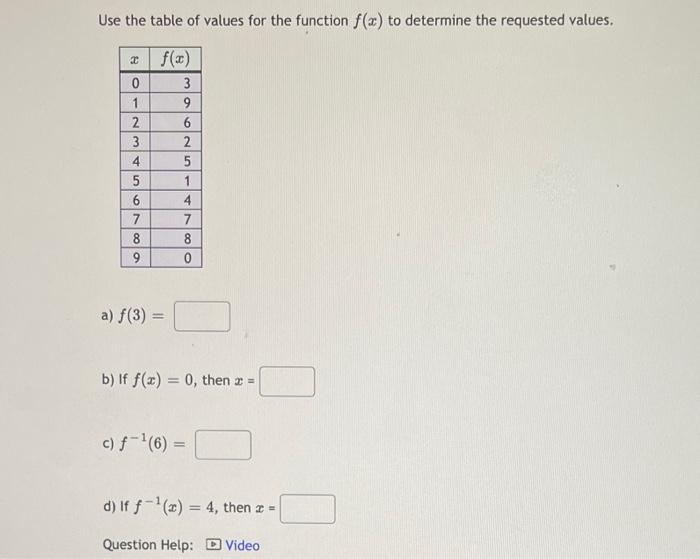 Use the table of values for the function $f(x)$ to determine the requested values.

| $x$ | $f(x)$ |
|---|---|
| 0 | 3 |
| 1 | 9 |
| 2 | 6 |
| 3 | 2 |
| 4 | 5 |
| 5 | 1 |
| 6 | 4 |
| 7 | 7 |
| 8 | 8 |
| 9 | 0 |

a) $f(3) =$

b) If $f(x) = 0$, then $x =$

c) $f^{-1}(6) =$

d) If $f^{-1}(x) = 4$, then $x =$

Question Help: Video